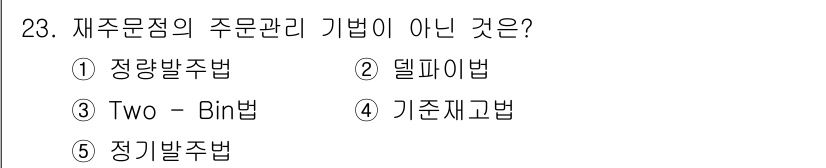 23. 재주문점의 주문관리 기법이 아닌 것은?

① 정량발주법 ② 델파이법

③ Two - Bin법 ④ 기준재고법

⑤ 정기발주법